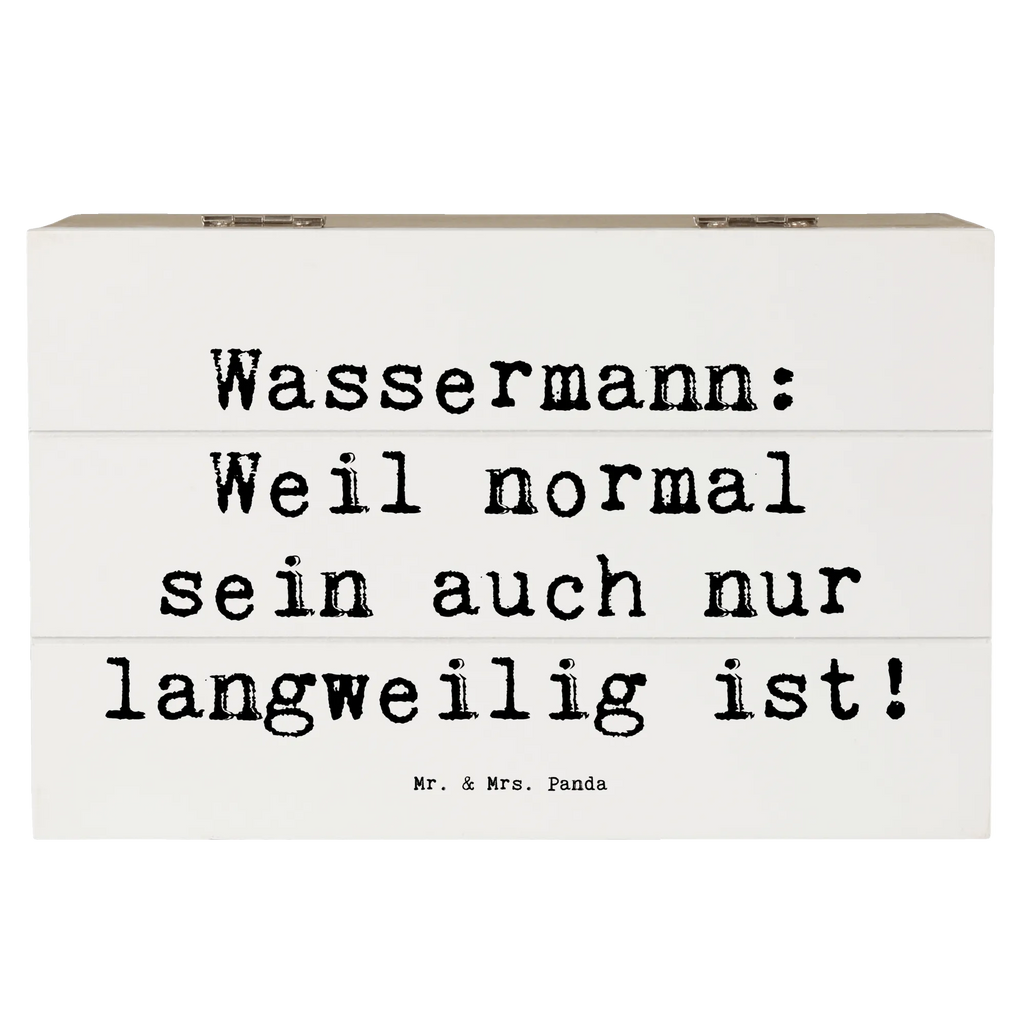 Wassermann: Weil normal sein auch nur langweilig ist!

Mr. & Mrs. Panda